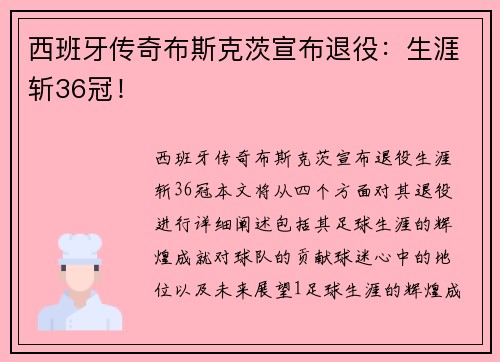 西班牙传奇布斯克茨宣布退役：生涯斩36冠！

西班牙传奇布斯克茨宣布退役生涯斩36冠本文将从四个方面对其退役进行详细阐述包括其足球生涯的辉煌成就对球队的贡献球迷心中的地位以及未来展望1足球生涯的辉煌成